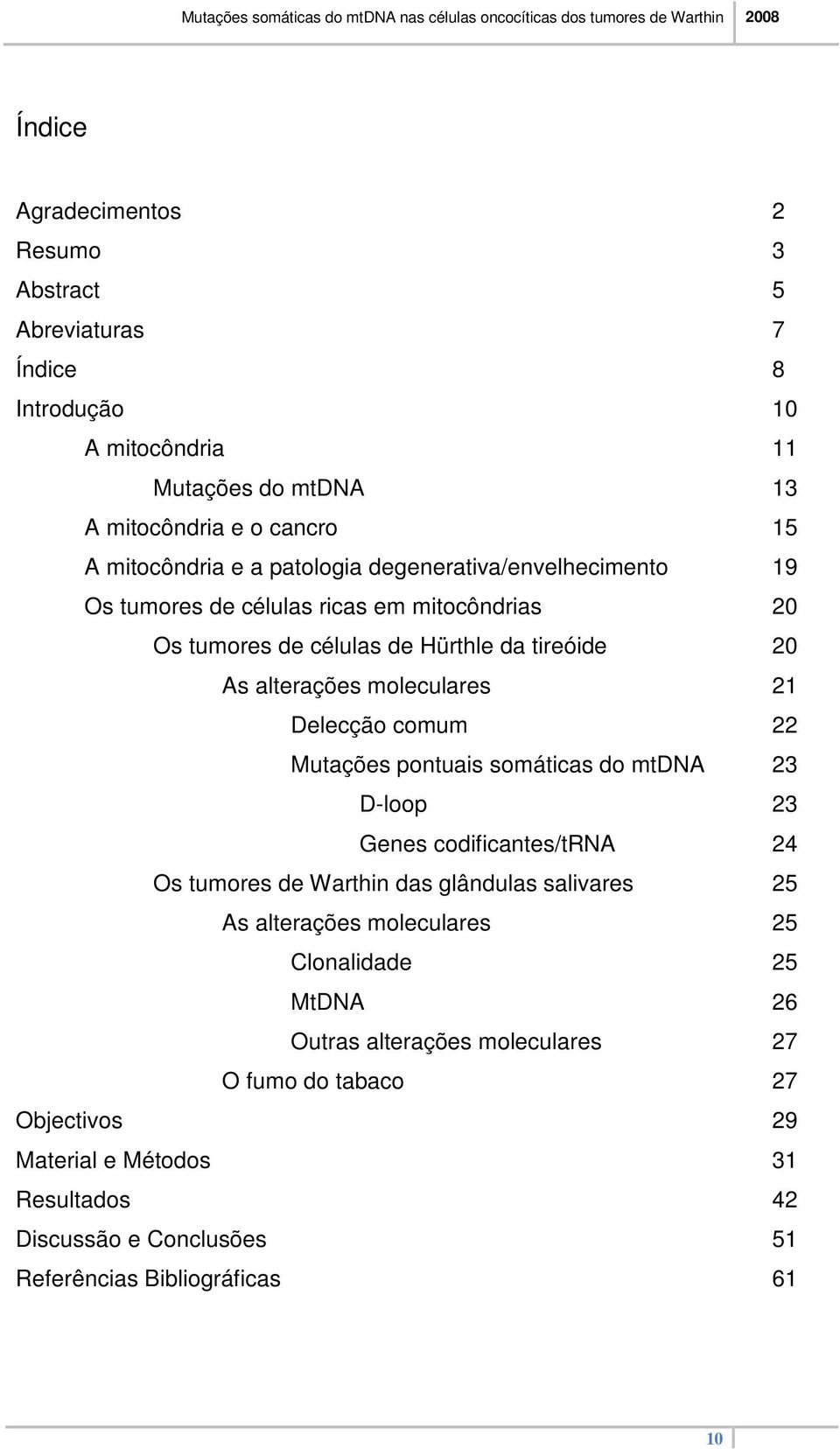 Mutações somáticas do mtDNA nas células oncocíticas dos tumores de Warthin 2008

Índice

Agradecimentos 2
Resumo 3
Abstract 5
Abreviaturas 7
Índice 8
Introdução 10
A mitocôndria 11
Mutações do mtDNA 13
A mitocôndria e o cancro 15
A mitocôndria e a patologia degenerativa/envelhecimento 19
Os tumores de células ricas em mitocôndrias 20
Os tumores de células de Hürthle da tireóide 20
As alterações moleculares 21
Delecção comum 22
Mutações pontuais somáticas do mtDNA 23
D-loop 23
Genes codificantes/tRNA 24
Os tumores de Warthin das glândulas salivares 25
As alterações moleculares 25
Clonalidade 25
MtDNA 26
Outras alterações moleculares 27
O fumo do tabaco 27
Objectivos 29
Material e Métodos 31
Resultados 42
Discussão e Conclusões 51
Referências Bibliográficas 61

10